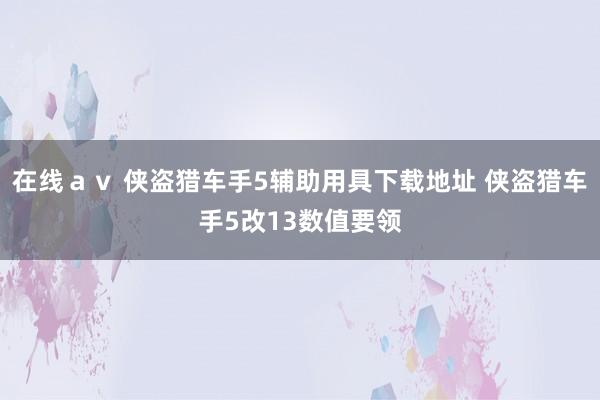 在线ａｖ 侠盗猎车手5辅助用具下载地址 侠盗猎车手5改13数值要领